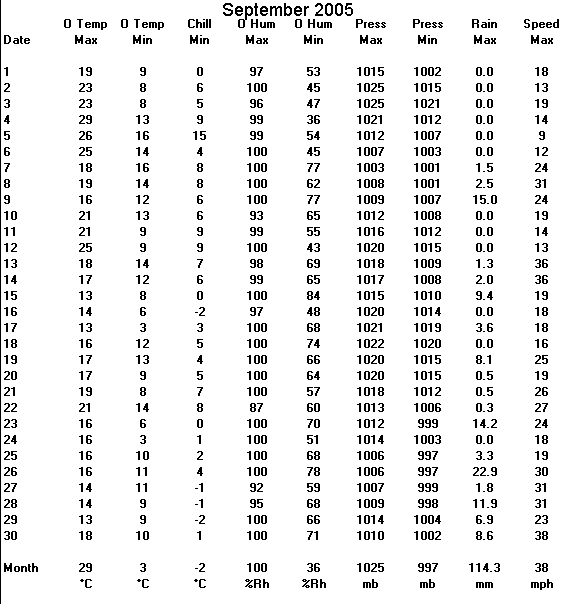 September 2005

| Date | O Temp Max | O Temp Min | Chill Min | O Hum Max | O Hum Min | Press Max | Press Min | Rain Max | Speed Max |
|---|---|---|---|---|---|---|---|---|---|
| 1 | 19 | 9 | 0 | 97 | 53 | 1015 | 1002 | 0.0 | 18 |
| 2 | 23 | 8 | 6 | 100 | 45 | 1025 | 1015 | 0.0 | 13 |
| 3 | 23 | 8 | 5 | 96 | 47 | 1025 | 1021 | 0.0 | 19 |
| 4 | 29 | 13 | 9 | 99 | 36 | 1021 | 1012 | 0.0 | 14 |
| 5 | 26 | 16 | 15 | 99 | 54 | 1012 | 1007 | 0.0 | 9 |
| 6 | 25 | 14 | 4 | 100 | 45 | 1007 | 1003 | 0.0 | 12 |
| 7 | 18 | 16 | 8 | 100 | 77 | 1003 | 1001 | 1.5 | 24 |
| 8 | 19 | 14 | 8 | 100 | 62 | 1008 | 1001 | 2.5 | 31 |
| 9 | 16 | 12 | 6 | 100 | 77 | 1009 | 1007 | 15.0 | 24 |
| 10 | 21 | 13 | 6 | 93 | 65 | 1012 | 1008 | 0.0 | 19 |
| 11 | 21 | 9 | 9 | 99 | 55 | 1016 | 1012 | 0.0 | 14 |
| 12 | 25 | 9 | 9 | 100 | 43 | 1020 | 1015 | 0.0 | 13 |
| 13 | 18 | 14 | 7 | 98 | 69 | 1018 | 1009 | 1.3 | 36 |
| 14 | 17 | 12 | 6 | 99 | 65 | 1017 | 1008 | 2.0 | 36 |
| 15 | 13 | 8 | 0 | 100 | 84 | 1015 | 1010 | 9.4 | 19 |
| 16 | 14 | 6 | -2 | 97 | 48 | 1020 | 1014 | 0.0 | 18 |
| 17 | 13 | 3 | 3 | 100 | 68 | 1021 | 1019 | 3.6 | 18 |
| 18 | 16 | 12 | 5 | 100 | 74 | 1022 | 1020 | 0.0 | 16 |
| 19 | 17 | 13 | 4 | 100 | 66 | 1020 | 1015 | 8.1 | 25 |
| 20 | 17 | 9 | 5 | 100 | 64 | 1020 | 1015 | 0.5 | 19 |
| 21 | 19 | 8 | 7 | 100 | 57 | 1018 | 1012 | 0.5 | 26 |
| 22 | 21 | 14 | 8 | 87 | 60 | 1013 | 1006 | 0.3 | 27 |
| 23 | 16 | 6 | 0 | 100 | 70 | 1012 | 999 | 14.2 | 24 |
| 24 | 16 | 3 | 1 | 100 | 51 | 1014 | 1003 | 0.0 | 18 |
| 25 | 16 | 10 | 2 | 100 | 68 | 1006 | 997 | 3.3 | 19 |
| 26 | 16 | 11 | 4 | 100 | 78 | 1006 | 997 | 22.9 | 30 |
| 27 | 14 | 11 | -1 | 92 | 59 | 1007 | 999 | 1.8 | 31 |
| 28 | 14 | 9 | -1 | 95 | 68 | 1009 | 998 | 11.9 | 31 |
| 29 | 13 | 9 | -2 | 100 | 66 | 1014 | 1004 | 6.9 | 23 |
| 30 | 18 | 10 | 1 | 100 | 71 | 1010 | 1002 | 8.6 | 38 |
| Month | 29 | 3 | -2 | 100 | 36 | 1025 | 997 | 114.3 | 38 |
| | °C | °C | °C | %Rh | %Rh | mb | mb | mm | mph |